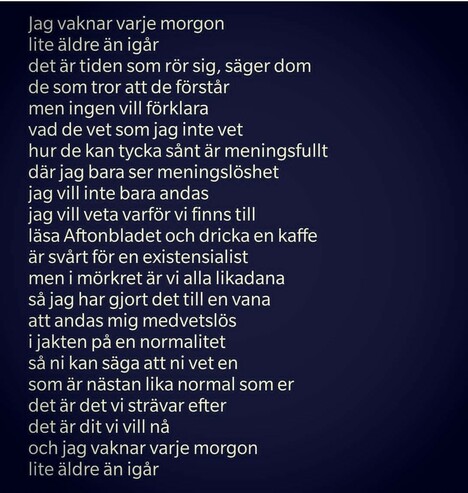 Jag vaknar varje morgon
lite äldre än igår
det är tiden som rör sig, säger dom
de som tror att de förstår
men ingen vill förklara
vad de vet som jag inte vet
hur de kan tycka sånt är meningsfullt
där jag bara ser meningslöshet
jag vill inte bara andas
jag vill veta varför vi finns till
läsa Aftonbladet och dricka en kaffe
är svårt för en existensialist
men i mörkret är vi alla likadana
så jag har gjort det till en vana
att andas mig medvetslös
i jakten på en normalitet
så ni kan säga att ni vet en
som är nästan lika normal som er
det är det vi strävar efter
det är dit vi vill nå
och jag vaknar varje morgon
lite äldre än igår